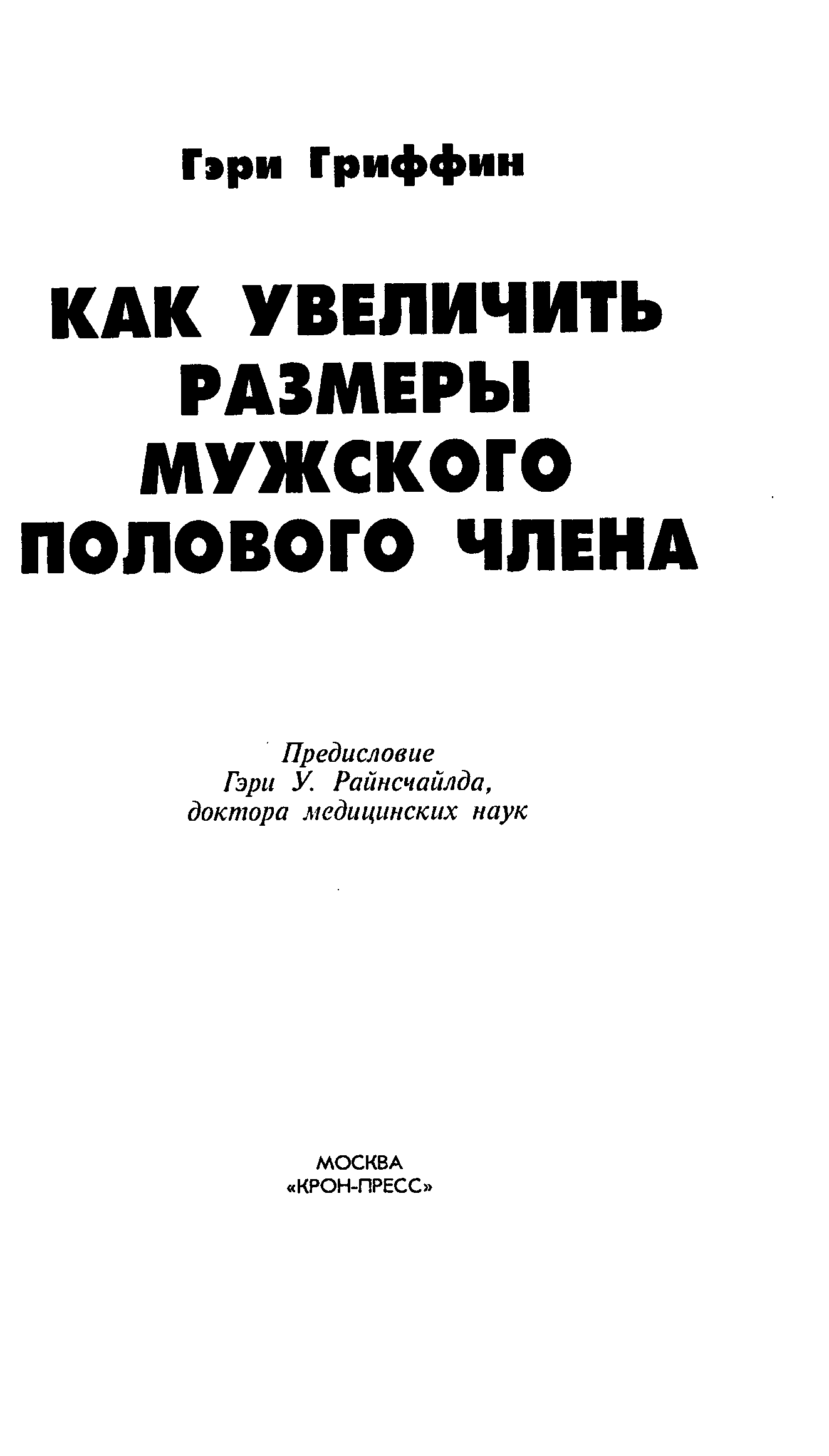 Гэри Гриффин

КАК УВЕЛИЧИТЬ
РАЗМЕРЫ
МУЖСКОГО
ПОЛОВОГО ЧЛЕНА

Предисловие
Гэри У. Райнсчайлда,
доктора медицинских наук

МОСКВА
«КРОН-ПРЕСС»